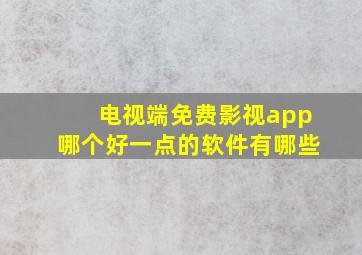 电视端免费影视app
哪个好一点的软件有哪些